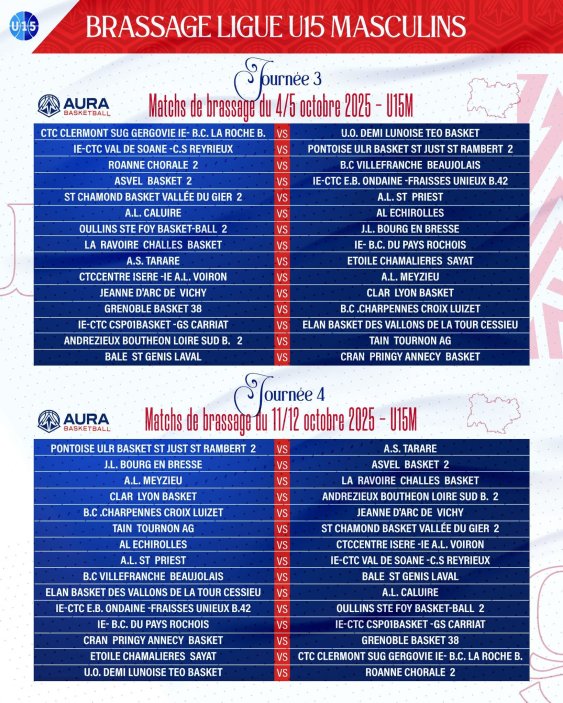 U15

BRASSAGE LIGUE U15 MASCULINS

Journée 3

AURA BASKETBALL

Matchs de brassage du 4/5 octobre 2025 - U15M

| | | |
|---|---|---|
| CTC CLERMONT SUG GERGOVIE IE- B.C. LA ROCHE B. | VS | U.O. DEMI LUNOISE TEO BASKET |
| IE-CTC VAL DE SOANE -C.S REYRIEUX | VS | PONTOISE ULR BASKET ST JUST ST RAMBERT 2 |
| ROANNE CHORALE 2 | VS | B.C VILLEFRANCHE BEAUJOLAIS |
| ASVEL BASKET 2 | VS | IE-CTC E.B. ONDAINE -FRAISSES UNIEUX B.42 |
| ST CHAMOND BASKET VALLÉE DU GIER 2 | VS | A.L. ST PRIEST |
| A.L. CALUIRE | VS | AL ECHIROLLES |
| OULLINS STE FOY BASKET-BALL 2 | VS | J.L. BOURG EN BRESSE |
| LA RAVOIRE CHALLES BASKET | VS | IE- B.C. DU PAYS ROCHOIS |
| A.S. TARARE | VS | ETOILE CHAMALIERES SAYAT |
| CTCCENTRE ISERE -IE A.L. VOIRON | VS | A.L. MEYZIEU |
| JEANNE D'ARC DE VICHY | VS | CLAR LYON BASKET |
| GRENOBLE BASKET 38 | VS | B.C .CHARPENNES CROIX LUIZET |
| IE-CTC CSP01BASKET -GS CARRIAT | VS | ELAN BASKET DES VALLONS DE LA TOUR CESSIEU |
| ANDREZIEUX BOUTHEON LOIRE SUD B. 2 | VS | TAIN TOURNON AG |
| BALE ST GENIS LAVAL | VS | CRAN PRINGY ANNECY BASKET |

Journée 4

AURA BASKETBALL

Matchs de brassage du 11/12 octobre 2025 - U15M

| | | |
|---|---|---|
| PONTOISE ULR BASKET ST JUST ST RAMBERT 2 | VS | A.S. TARARE |
| J.L. BOURG EN BRESSE | VS | ASVEL BASKET 2 |
| A.L. MEYZIEU | VS | LA RAVOIRE CHALLES BASKET |
| CLAR LYON BASKET | VS | ANDREZIEUX BOUTHEON LOIRE SUD B. 2 |
| B.C .CHARPENNES CROIX LUIZET | VS | JEANNE D'ARC DE VICHY |
| TAIN TOURNON AG | VS | ST CHAMOND BASKET VALLÉE DU GIER 2 |
| AL ECHIROLLES | VS | CTCCENTRE ISERE -IE A.L. VOIRON |
| A.L. ST PRIEST | VS | IE-CTC VAL DE SOANE -C.S REYRIEUX |
| B.C VILLEFRANCHE BEAUJOLAIS | VS | BALE ST GENIS LAVAL |
| ELAN BASKET DES VALLONS DE LA TOUR CESSIEU | VS | A.L. CALUIRE |
| IE-CTC E.B. ONDAINE -FRAISSES UNIEUX B.42 | VS | OULLINS STE FOY BASKET-BALL 2 |
| IE- B.C. DU PAYS ROCHOIS | VS | IE-CTC CSP01BASKET -GS CARRIAT |
| CRAN PRINGY ANNECY BASKET | VS | GRENOBLE BASKET 38 |
| ETOILE CHAMALIERES SAYAT | VS | CTC CLERMONT SUG GERGOVIE IE- B.C. LA ROCHE B. |
| U.O. DEMI LUNOISE TEO BASKET | VS | ROANNE CHORALE 2 |